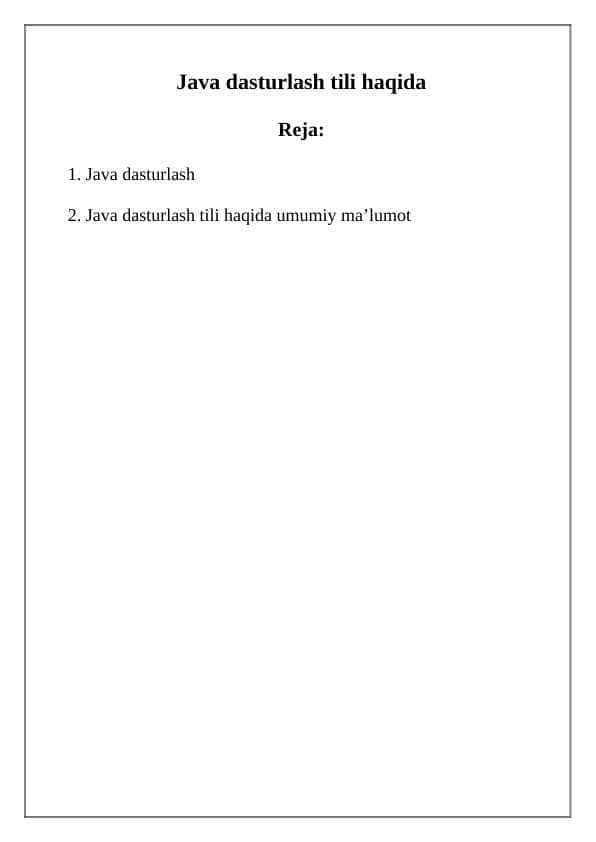 Java dasturlash tili haqida

Reja:

1. Java dasturlash

2. Java dasturlash tili haqida umumiy ma’lumot